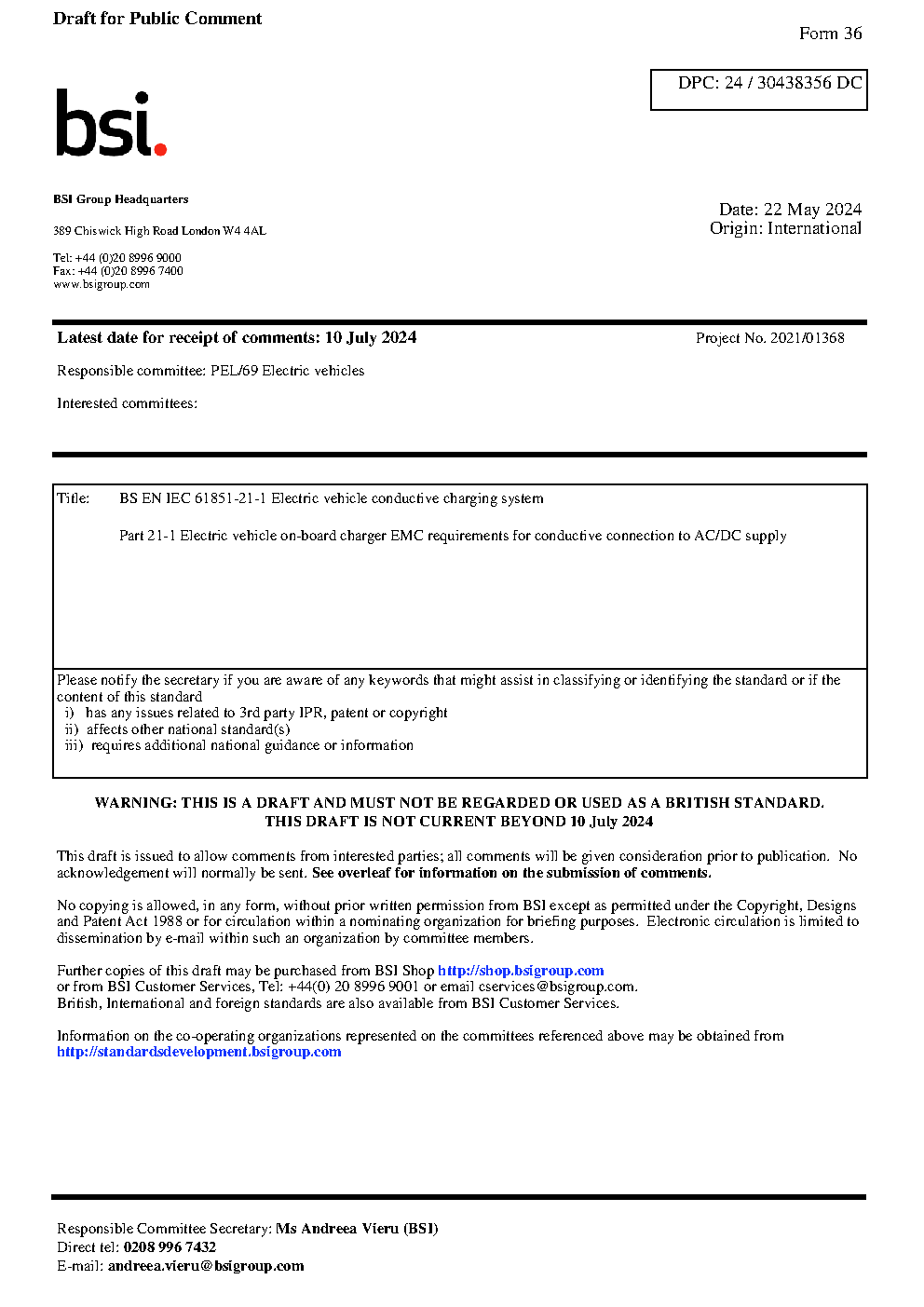 Draft for Public Comment

Form 36

DPC: 24 / 30438356 DC

bsi.

BSI Group Headquarters

389 Chiswick High Road London W4 4AL

Tel: +44 (0)20 8996 9000
Fax: +44 (0)20 8996 7400
www.bsigroup.com

Date: 22 May 2024
Origin: International

Latest date for receipt of comments: 10 July 2024

Project No. 2021/01368

Responsible committee: PEL/69 Electric vehicles

Interested committees:

Title: BS EN IEC 61851-21-1 Electric vehicle conductive charging system

Part 21-1 Electric vehicle on-board charger EMC requirements for conductive connection to AC/DC supply

Please notify the secretary if you are aware of any keywords that might assist in classifying or identifying the standard or if the content of this standard
i) has any issues related to 3rd party IPR, patent or copyright
ii) affects other national standard(s)
iii) requires additional national guidance or information

WARNING: THIS IS A DRAFT AND MUST NOT BE REGARDED OR USED AS A BRITISH STANDARD.
THIS DRAFT IS NOT CURRENT BEYOND 10 July 2024

This draft is issued to allow comments from interested parties; all comments will be given consideration prior to publication. No acknowledgement will normally be sent. See overleaf for information on the submission of comments.

No copying is allowed, in any form, without prior written permission from BSI except as permitted under the Copyright, Designs and Patent Act 1988 or for circulation within a nominating organization for briefing purposes. Electronic circulation is limited to dissemination by e-mail within such an organization by committee members.

Further copies of this draft may be purchased from BSI Shop http://shop.bsigroup.com
or from BSI Customer Services, Tel: +44(0) 20 8996 9001 or email cservices@bsigroup.com.
British, International and foreign standards are also available from BSI Customer Services.

Information on the co-operating organizations represented on the committees referenced above may be obtained from http://standardsdevelopment.bsigroup.com

Responsible Committee Secretary: Ms Andreea Vieru (BSI)
Direct tel: 0208 996 7432
E-mail: andreea.vieru@bsigroup.com